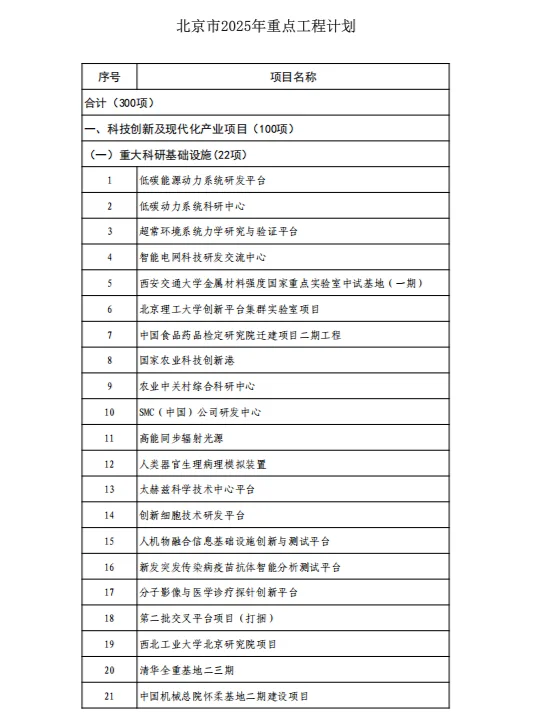 北京市2025年重点工程计划

| 序号 | 项目名称 |
|---|---|
| 合计（300项） | |
| 一、科技创新及现代化产业项目（100项） | |
| （一）重大科研基础设施(22项) | |
| 1 | 低碳能源动力系统研发平台 |
| 2 | 低碳动力系统科研中心 |
| 3 | 超常环境系统力学研究与验证平台 |
| 4 | 智能电网科技研发交流中心 |
| 5 | 西安交通大学金属材料强度国家重点实验室中试基地（一期） |
| 6 | 北京理工大学创新平台集群实验室项目 |
| 7 | 中国食品药品检定研究院迁建项目二期工程 |
| 8 | 国家农业科技创新港 |
| 9 | 农业中关村综合科研中心 |
| 10 | SMC（中国）公司研发中心 |
| 11 | 高能同步辐射光源 |
| 12 | 人类器官生理病理模拟装置 |
| 13 | 太赫兹科学技术中心平台 |
| 14 | 创新细胞技术研发平台 |
| 15 | 人机物融合信息基础设施创新与测试平台 |
| 16 | 新发突发传染病疫苗抗体智能分析测试平台 |
| 17 | 分子影像与医学诊疗探针创新平台 |
| 18 | 第二批交叉平台项目（打捆） |
| 19 | 西北工业大学北京研究院项目 |
| 20 | 清华全重基地二三期 |
| 21 | 中国机械总院怀柔基地二期建设项目 |